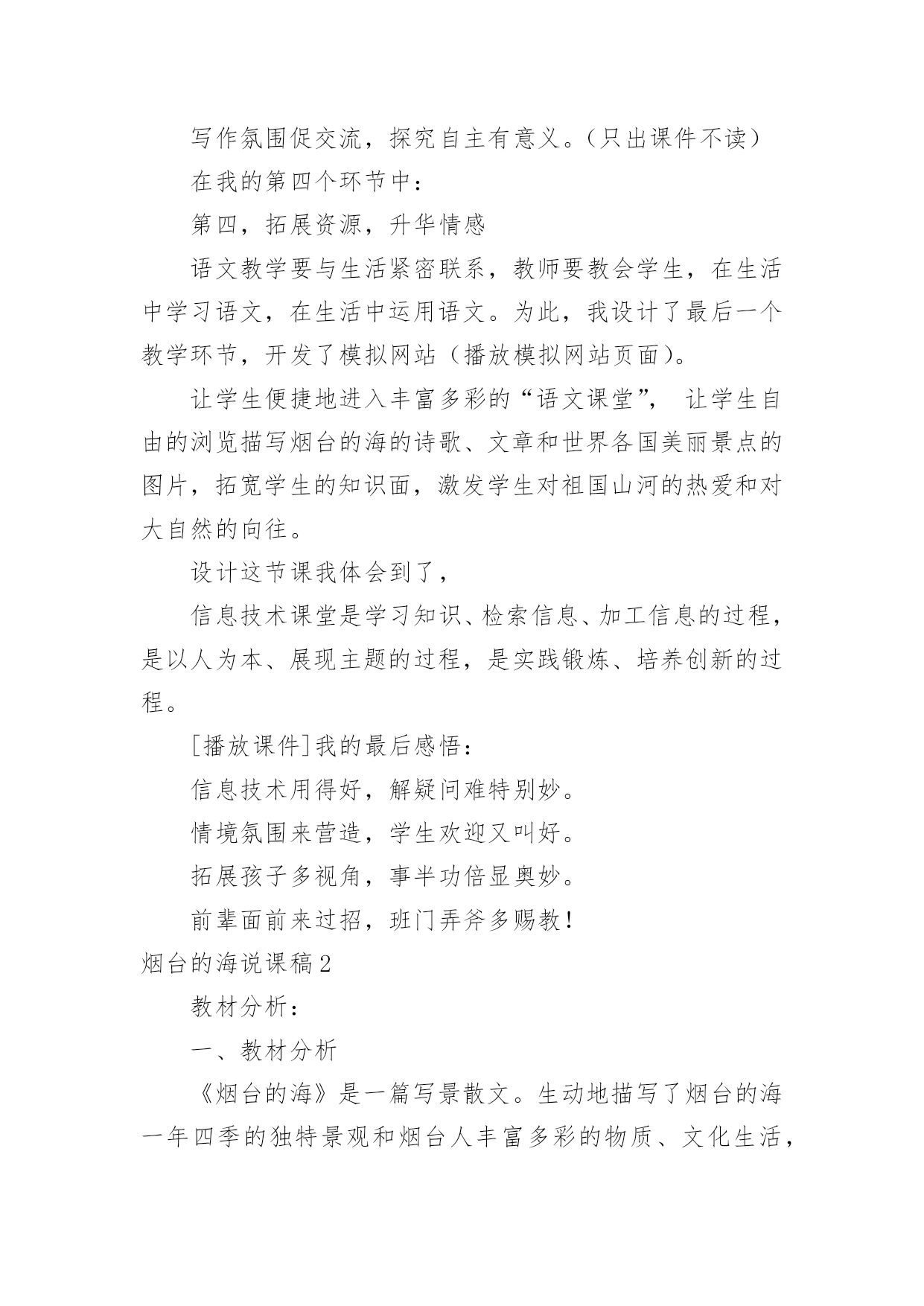 写作氛围促交流，探究自主有意义。（只出课件不读）

在我的第四个环节中：

第四，拓展资源，升华情感

语文教学要与生活紧密联系，教师要教会学生，在生活中学习语文，在生活中运用语文。为此，我设计了最后一个教学环节，开发了模拟网站（播放模拟网站页面）。

让学生便捷地进入丰富多彩的“语文课堂”， 让学生自由的浏览描写烟台的海的诗歌、文章和世界各国美丽景点的图片，拓宽学生的知识面，激发学生对祖国山河的热爱和对大自然的向往。

设计这节课我体会到了，

信息技术课堂是学习知识、检索信息、加工信息的过程，是以人为本、展现主题的过程，是实践锻炼、培养创新的过程。

[播放课件]我的最后感悟：

信息技术用得好，解疑问难特别妙。

情境氛围来营造，学生欢迎又叫好。

拓展孩子多视角，事半功倍显奥妙。

前辈面前来过招，班门弄斧多赐教！

烟台的海说课稿2

教材分析：

一、教材分析

《烟台的海》是一篇写景散文。生动地描写了烟台的海一年四季的独特景观和烟台人丰富多彩的物质、文化生活，